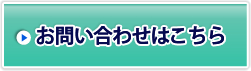 お問い合わせはこちら